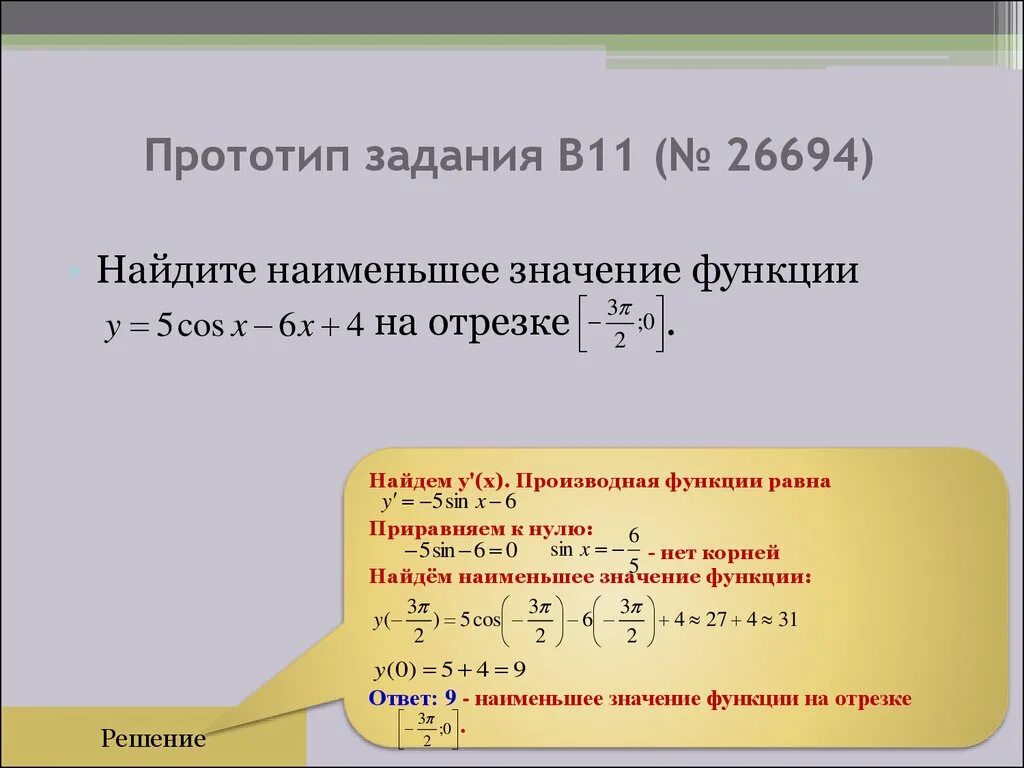 Прототип задания B11 (№ 26694)

Найдите наименьшее значение функции $y = 5\cos x - 6x + 4$ на отрезке $\left[-\frac{3\pi}{2};0\right]$.

Найдем y'(x). Производная функции равна
$y' = -5\sin x - 6$
Приравняем к нулю:
$-5\sin - 6 = 0$ $\sin x = -\frac{6}{5}$ - нет корней
Найдём наименьшее значение функции:
$y(-\frac{3\pi}{2}) = 5\cos\left(-\frac{3\pi}{2}\right) - 6\left(-\frac{3\pi}{2}\right) + 4 \approx 27 + 4 \approx 31$
$y(0) = 5 + 4 = 9$
Ответ: 9 - наименьшее значение функции на отрезке $\left[-\frac{3\pi}{2};0\right]$.

Решение